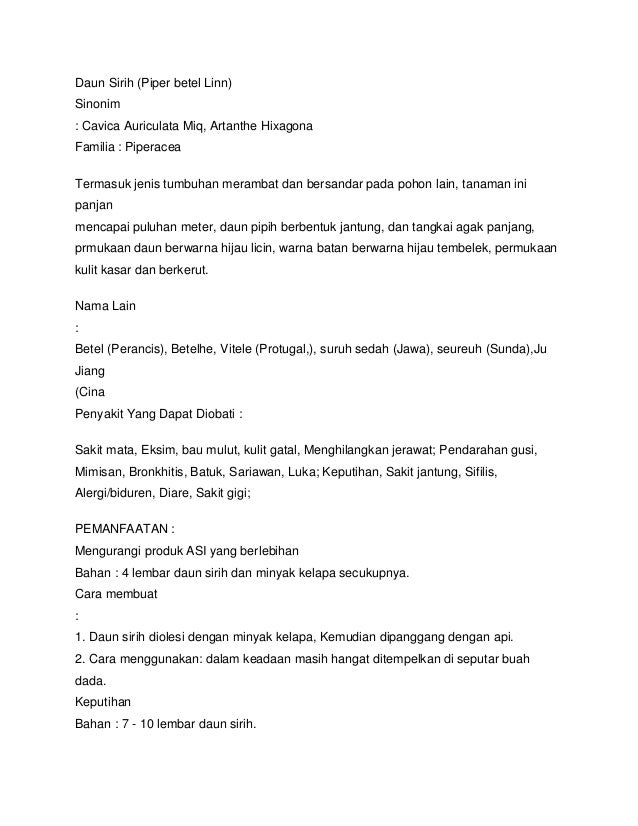 Daun Sirih (Piper betel Linn)
Sinonim
: Cavica Auriculata Miq, Artanthe Hixagona
Familia : Piperacea

Termasuk jenis tumbuhan merambat dan bersandar pada pohon lain, tanaman ini panjan
mencapai puluhan meter, daun pipih berbentuk jantung, dan tangkai agak panjang, prmukaan daun berwarna hijau licin, warna batan berwarna hijau tembelek, permukaan kulit kasar dan berkerut.

Nama Lain
:
Betel (Perancis), Betelhe, Vitele (Protugal,), suruh sedah (Jawa), seureuh (Sunda),Ju Jiang
(Cina
Penyakit Yang Dapat Diobati :

Sakit mata, Eksim, bau mulut, kulit gatal, Menghilangkan jerawat; Pendarahan gusi, Mimisan, Bronkhitis, Batuk, Sariawan, Luka; Keputihan, Sakit jantung, Sifilis, Alergi/biduren, Diare, Sakit gigi;

PEMANFAATAN :
Mengurangi produk ASI yang berlebihan
Bahan : 4 lembar daun sirih dan minyak kelapa secukupnya.
Cara membuat
:
1. Daun sirih diolesi dengan minyak kelapa, Kemudian dipanggang dengan api.
2. Cara menggunakan: dalam keadaan masih hangat ditempelkan di seputar buah dada.
Keputihan
Bahan : 7 - 10 lembar daun sirih.